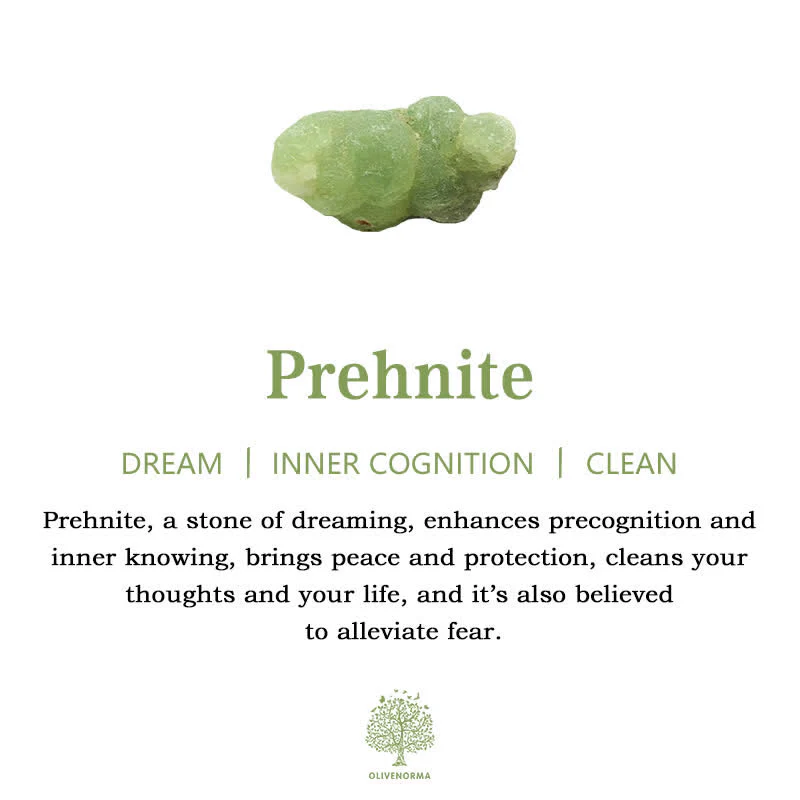 Prehnite

DREAM | INNER COGNITION | CLEAN

Prehnite, a stone of dreaming, enhances precognition and inner knowing, brings peace and protection, cleans your thoughts and your life, and it's also believed to alleviate fear.

OLIVENORMA